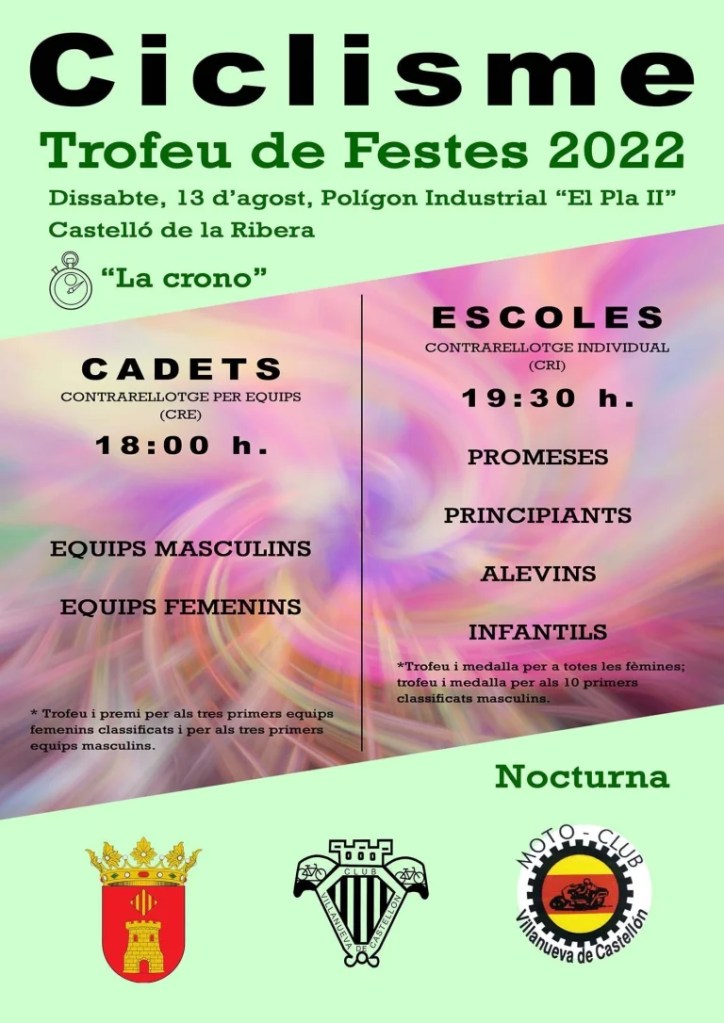 Ciclisme

Trofeu de Festes 2022

Dissabte, 13 d'agost, Polígon Industrial "El Pla II"
Castelló de la Ribera

"La crono"

CADETS
CONTRARELLOTGE PER EQUIPS
(CRE)

18:00 h.

EQUIPS MASCULINS

EQUIPS FEMENINS

* Trofeu i premi per als tres primers equips femenins classificats i per als tres primers equips masculins.

ESCOLES
CONTRARELLOTGE INDIVIDUAL
(CRI)

19:30 h.

PROMESES

PRINCIPIANTS

ALEVINS

INFANTILS

*Trofeu i medalla per a totes les fèmines; trofeu i medalla per als 10 primers classificats masculins.

Nocturna

CLUB VILLANUEVA DE CASTELLÓN

MOTO - CLUB
Villanueva de Castellón